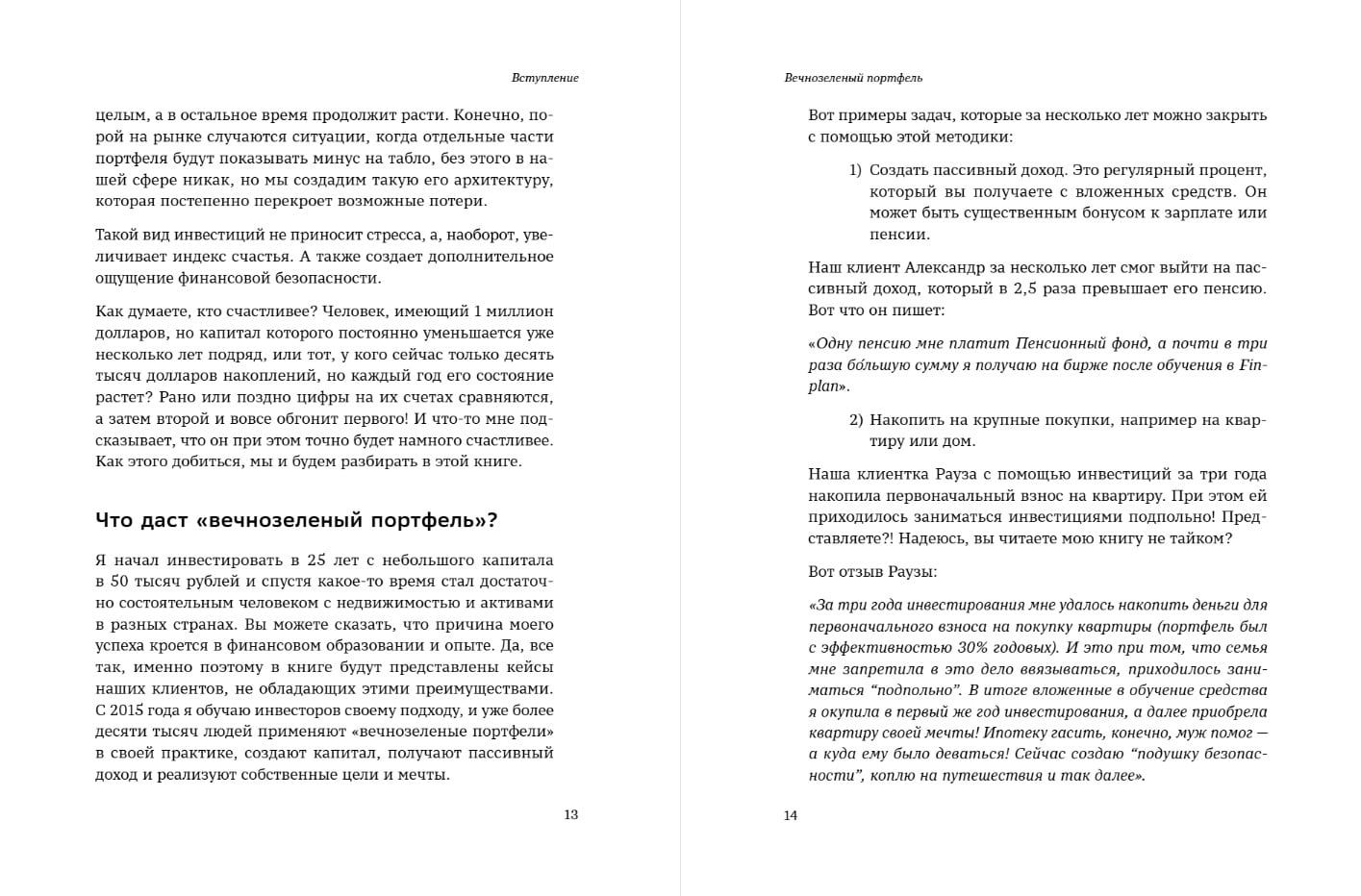 Вступление

целым, а в остальное время продолжит расти. Конечно, порой на рынке случаются ситуации, когда отдельные части портфеля будут показывать минус на табло, без этого в нашей сфере никак, но мы создадим такую его архитектуру, которая постепенно перекроет возможные потери.

Такой вид инвестиций не приносит стресса, а, наоборот, увеличивает индекс счастья. А также создает дополнительное ощущение финансовой безопасности.

Как думаете, кто счастливее? Человек, имеющий 1 миллион долларов, но капитал которого постоянно уменьшается уже несколько лет подряд, или тот, у кого сейчас только десять тысяч долларов накоплений, но каждый год его состояние растет? Рано или поздно цифры на их счетах сравняются, а затем второй и вовсе обгонит первого! И что-то мне подсказывает, что он при этом точно будет намного счастливее. Как этого добиться, мы и будем разбирать в этой книге.

Что даст «вечнозеленый портфель»?

Я начал инвестировать в 25 лет с небольшого капитала в 50 тысяч рублей и спустя какое-то время стал достаточно состоятельным человеком с недвижимостью и активами в разных странах. Вы можете сказать, что причина моего успеха кроется в финансовом образовании и опыте. Да, все так, именно поэтому в книге будут представлены кейсы наших клиентов, не обладающих этими преимуществами. С 2015 года я обучаю инвесторов своему подходу, и уже более десяти тысяч людей применяют «вечнозеленые портфели» в своей практике, создают капитал, получают пассивный доход и реализуют собственные цели и мечты.

13

Вечнозеленый портфель

Вот примеры задач, которые за несколько лет можно закрыть с помощью этой методики:

1) Создать пассивный доход. Это регулярный процент, который вы получаете с вложенных средств. Он может быть существенным бонусом к зарплате или пенсии.

Наш клиент Александр за несколько лет смог выйти на пассивный доход, который в 2,5 раза превышает его пенсию. Вот что он пишет:

«Одну пенсию мне платит Пенсионный фонд, а почти в три раза бо́льшую сумму я получаю на бирже после обучения в Finplan».

2) Накопить на крупные покупки, например на квартиру или дом.

Наша клиентка Рауза с помощью инвестиций за три года накопила первоначальный взнос на квартиру. При этом ей приходилось заниматься инвестициями подпольно! Представляете?! Надеюсь, вы читаете мою книгу не тайком?

Вот отзыв Раузы:

«За три года инвестирования мне удалось накопить деньги для первоначального взноса на покупку квартиры (портфель был с эффективностью 30% годовых). И это при том, что семья мне запретила в это дело ввязываться, приходилось заниматься “подпольно”. В итоге вложенные в обучение средства я окупила в первый же год инвестирования, а далее приобрела квартиру своей мечты! Ипотеку гасить, конечно, муж помог — а куда ему было деваться! Сейчас создаю “подушку безопасности”, коплю на путешествия и так далее».

14